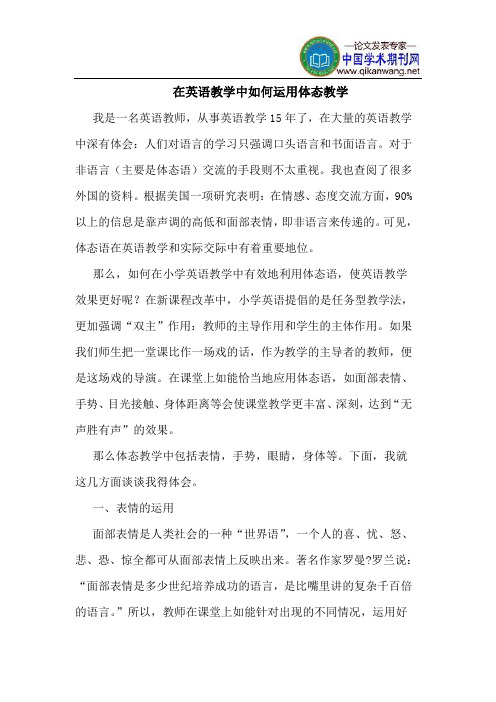 —论文发表专家—
中国学术期刊网
www.qikanwang.net

在英语教学中如何运用体态教学

我是一名英语教师，从事英语教学15年了，在大量的英语教学中深有体会：人们对语言的学习只强调口头语言和书面语言。对于非语言（主要是体态语）交流的手段则不太重视。我也查阅了很多外国的资料。根据美国一项研究表明：在情感、态度交流方面，90%以上的信息是靠声调的高低和面部表情，即非语言来传递的。可见，体态语在英语教学和实际交际中有着重要地位。

那么，如何在小学英语教学中有效地利用体态语，使英语教学效果更好呢？在新课程改革中，小学英语提倡的是任务型教学法，更加强调“双主”作用：教师的主导作用和学生的主体作用。如果我们师生把一堂课比作一场戏的话，作为教学的主导者的教师，便是这场戏的导演。在课堂上如能恰当地应用体态语，如面部表情、手势、目光接触、身体距离等会使课堂教学更丰富、深刻，达到“无声胜有声”的效果。

那么体态教学中包括表情，手势，眼睛，身体等。下面，我就这几方面谈谈我得体会。

一、表情的运用

面部表情是人类社会的一种“世界语”，一个人的喜、忧、怒、悲、恐、惊全都可从面部表情上反映出来。著名作家罗曼?罗兰说：“面部表情是多少世纪培养成功的语言，是比嘴里讲的复杂千百倍的语言。”所以，教师在课堂上如能针对出现的不同情况，运用好